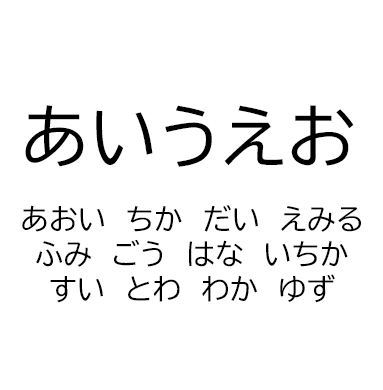 あいうえお

あおい　ちか　だい　えみる
ふみ　ごう　はな　いちか
すい　とわ　わか　ゆず